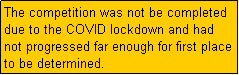 The competition was not be completed due to the COVID lockdown and had not progressed far enough for first place to be determined.